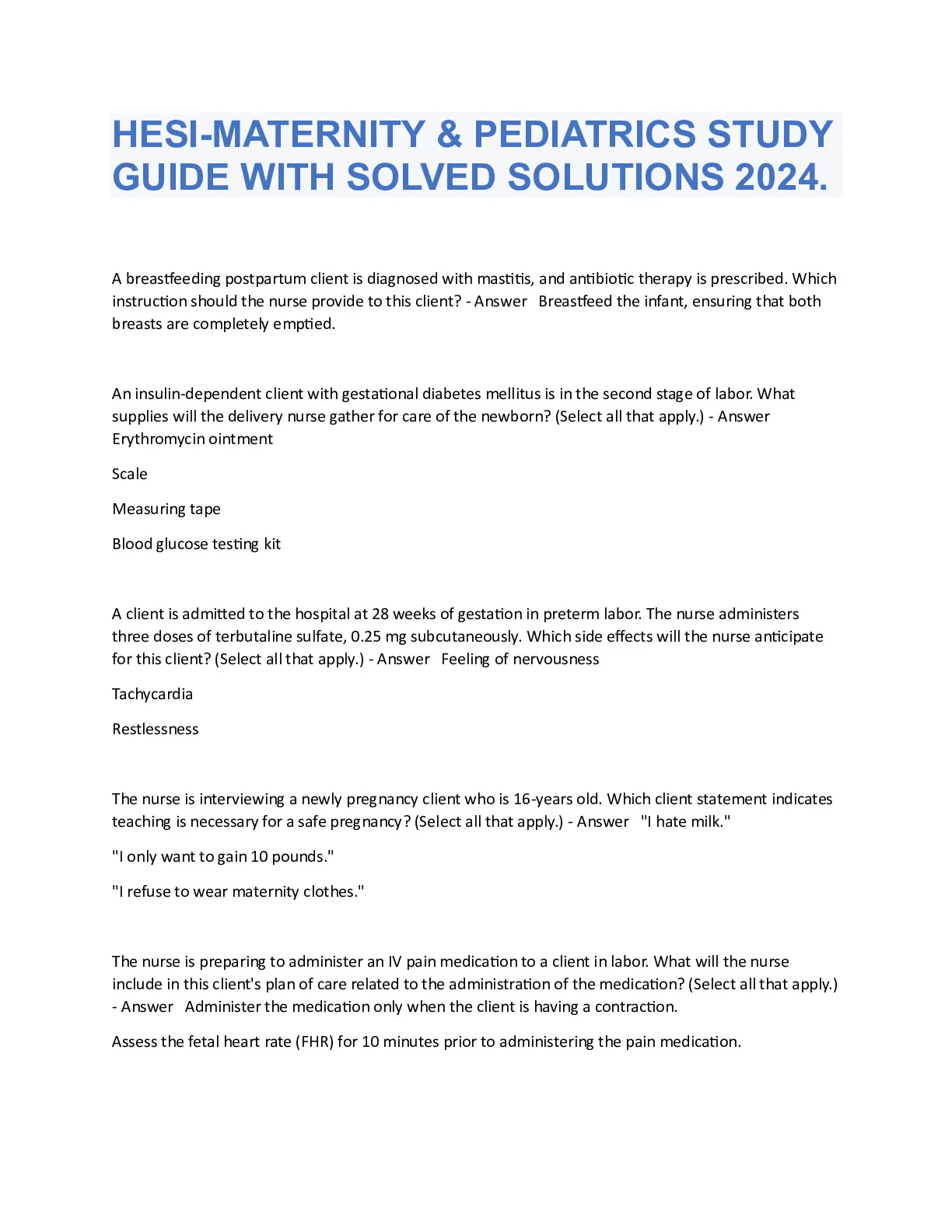 HESI-MATERNITY & PEDIATRICS STUDY GUIDE WITH SOLVED SOLUTIONS 2024.

A breastfeeding postpartum client is diagnosed with mastitis, and antibiotic therapy is prescribed. Which instruction should the nurse provide to this client? - Answer Breastfeed the infant, ensuring that both breasts are completely emptied.

An insulin-dependent client with gestational diabetes mellitus is in the second stage of labor. What supplies will the delivery nurse gather for care of the newborn? (Select all that apply.) - Answer Erythromycin ointment

Scale

Measuring tape

Blood glucose testing kit

A client is admitted to the hospital at 28 weeks of gestation in preterm labor. The nurse administers three doses of terbutaline sulfate, 0.25 mg subcutaneously. Which side effects will the nurse anticipate for this client? (Select all that apply.) - Answer Feeling of nervousness

Tachycardia

Restlessness

The nurse is interviewing a newly pregnancy client who is 16-years old. Which client statement indicates teaching is necessary for a safe pregnancy? (Select all that apply.) - Answer "I hate milk."

"I only want to gain 10 pounds."

"I refuse to wear maternity clothes."

The nurse is preparing to administer an IV pain medication to a client in labor. What will the nurse include in this client's plan of care related to the administration of the medication? (Select all that apply.) - Answer Administer the medication only when the client is having a contraction.

Assess the fetal heart rate (FHR) for 10 minutes prior to administering the pain medication.